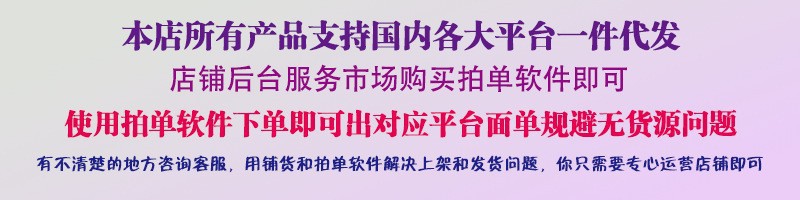 本店所有产品支持国内各大平台一件代发

店铺后台服务市场购买拍单软件即可

使用拍单软件下单即可出对应平台面单规避无货源问题

有不清楚的地方咨询客服，用铺货和拍单软件解决上架和发货问题，你只需要专心运营店铺即可